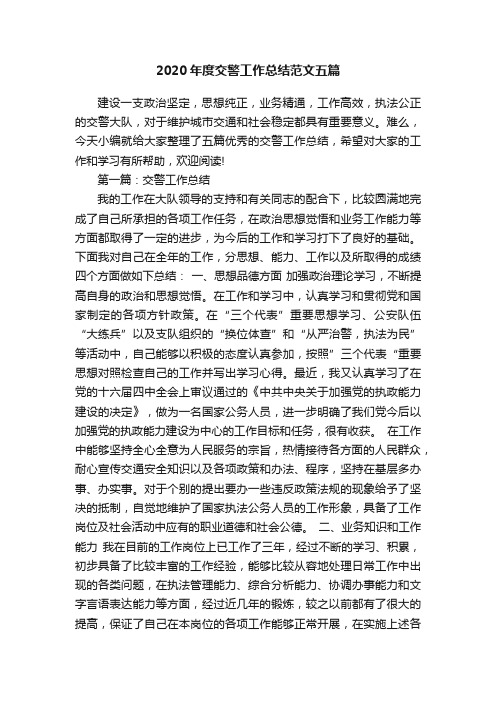 2020年度交警工作总结范文五篇

建设一支政治坚定，思想纯正，业务精通，工作高效，执法公正的交警大队，对于维护城市交通和社会稳定都具有重要意义。难么，今天小编就给大家整理了五篇优秀的交警工作总结，希望对大家的工作和学习有所帮助，欢迎阅读!

第一篇：交警工作总结

我的工作在大队领导的支持和有关同志的配合下，比较圆满地完成了自己所承担的各项工作任务，在政治思想觉悟和业务工作能力等方面都取得了一定的进步，为今后的工作和学习打下了良好的基础。下面我对自己在全年的工作，分思想、能力、工作以及所取得的成绩四个方面做如下总结： 一、思想品德方面 加强政治理论学习，不断提高自身的政治和思想觉悟。在工作和学习中，认真学习和贯彻党和国家制定的各项方针政策。在“三个代表”重要思想学习、公安队伍“大练兵”以及支队组织的“换位体查”和“从严治警，执法为民”等活动中，自己能够以积极的态度认真参加，按照”三个代表“重要思想对照检查自己的工作并写出学习心得。最近，我又认真学习了在党的十六届四中全会上审议通过的《中共中央关于加强党的执政能力建设的决定》，做为一名国家公务人员，进一步明确了我们党今后以加强党的执政能力建设为中心的工作目标和任务，很有收获。 在工作中能够坚持全心全意为人民服务的宗旨，热情接待各方面的人民群众，耐心宣传交通安全知识以及各项政策和办法、程序，坚持在基层多办事、办实事。对于个别的提出要办一些违反政策法规的现象给予了坚决的抵制，自觉地维护了国家执法公务人员的工作形象，具备了工作岗位及社会活动中应有的职业道德和社会公德。 二、业务知识和工作能力 我在目前的工作岗位上已工作了三年，经过不断的学习、积累，初步具备了比较丰富的工作经验，能够比较从容地处理日常工作中出现的各类问题，在执法管理能力、综合分析能力、协调办事能力和文字言语表达能力等方面，经过近几年的锻炼，较之以前都有了很大的提高，保证了自己在本岗位的各项工作能够正常开展，在实施上述各